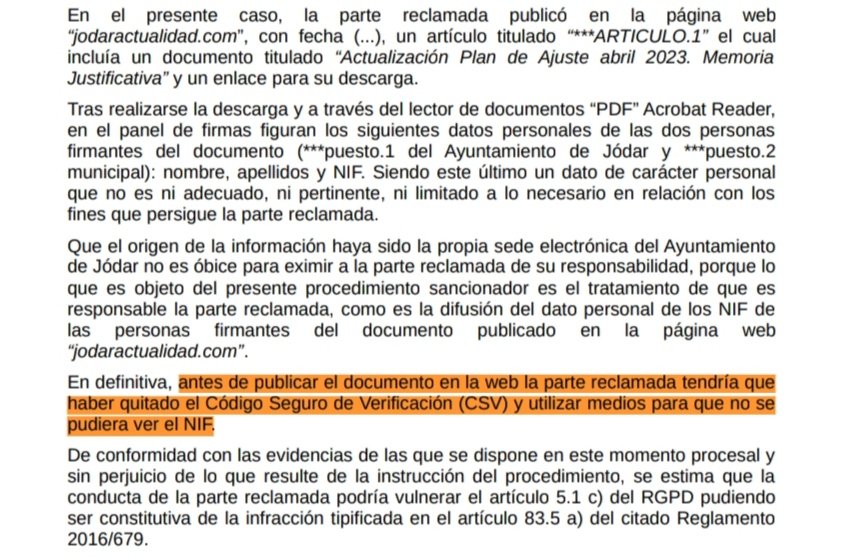 En el presente caso, la parte reclamada publicó en la página web "jodaractualidad.com", con fecha (...), un artículo titulado "***ARTICULO.1" el cual incluía un documento titulado "Actualización Plan de Ajuste abril 2023. Memoria Justificativa" y un enlace para su descarga.

Tras realizarse la descarga y a través del lector de documentos "PDF" Acrobat Reader, en el panel de firmas figuran los siguientes datos personales de las dos personas firmantes del documento (***puesto.1 del Ayuntamiento de Jódar y ***puesto.2 municipal): nombre, apellidos y NIF. Siendo este último un dato de carácter personal que no es ni adecuado, ni pertinente, ni limitado a lo necesario en relación con los fines que persigue la parte reclamada.

Que el origen de la información haya sido la propia sede electrónica del Ayuntamiento de Jódar no es óbice para eximir a la parte reclamada de su responsabilidad, porque lo que es objeto del presente procedimiento sancionador es el tratamiento de que es responsable la parte reclamada, como es la difusión del dato personal de los NIF de las personas firmantes del documento publicado en la página web "jodaractualidad.com".

En definitiva, antes de publicar el documento en la web la parte reclamada tendría que haber quitado el Código Seguro de Verificación (CSV) y utilizar medios para que no se pudiera ver el NIF.

De conformidad con las evidencias de las que se dispone en este momento procesal y sin perjuicio de lo que resulte de la instrucción del procedimiento, se estima que la conducta de la parte reclamada podría vulnerar el artículo 5.1 c) del RGPD pudiendo ser constitutiva de la infracción tipificada en el artículo 83.5 a) del citado Reglamento 2016/679.